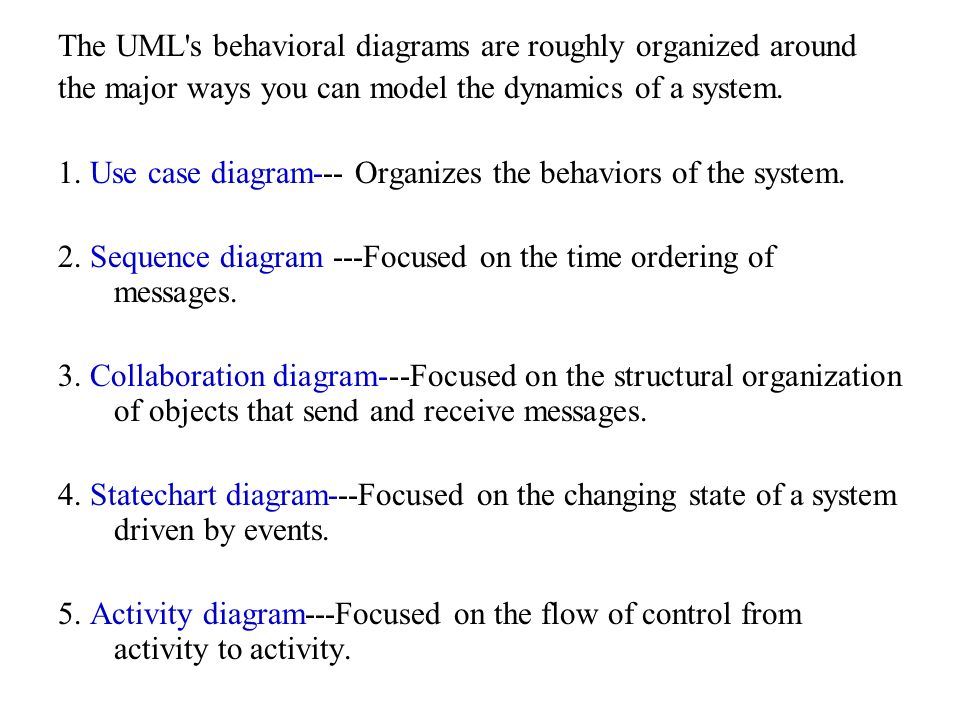 The UML's behavioral diagrams are roughly organized around the major ways you can model the dynamics of a system.

1. Use case diagram--- Organizes the behaviors of the system.

2. Sequence diagram ---Focused on the time ordering of messages.

3. Collaboration diagram---Focused on the structural organization of objects that send and receive messages.

4. Statechart diagram---Focused on the changing state of a system driven by events.

5. Activity diagram---Focused on the flow of control from activity to activity.